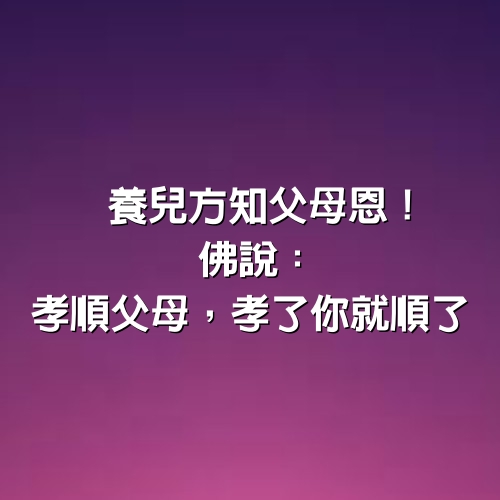 養兒方知父母恩！
佛說：
孝順父母，孝了你就順了